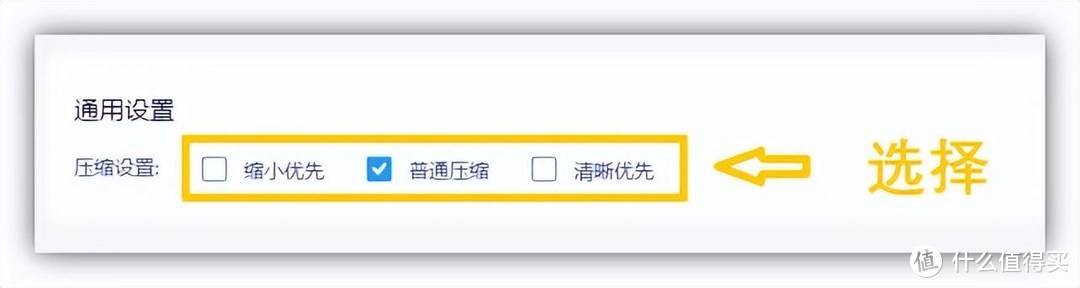 通用设置

压缩设置: 缩小优先 普通压缩 清晰优先

选择

值 什么值得买